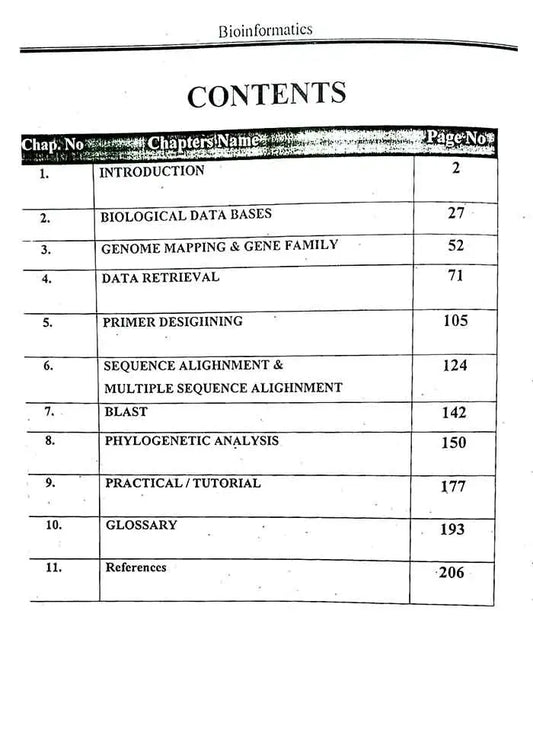 Bioinformatics

CONTENTS

| Chap. No | Chapters Name | Page No |
|---|---|---|
| 1. | INTRODUCTION | 2 |
| 2. | BIOLOGICAL DATA BASES | 27 |
| 3. | GENOME MAPPING & GENE FAMILY | 52 |
| 4. | DATA RETRIEVAL | 71 |
| 5. | PRIMER DESIGIINING | 105 |
| 6. | SEQUENCE ALIGHNMENT & MULTIPLE SEQUENCE ALIGHNMENT | 124 |
| 7. | BLAST | 142 |
| 8. | PHYLOGENETIC ANALYSIS | 150 |
| 9. | PRACTICAL / TUTORIAL | 177 |
| 10. | GLOSSARY | 193 |
| 11. | References | 206 |